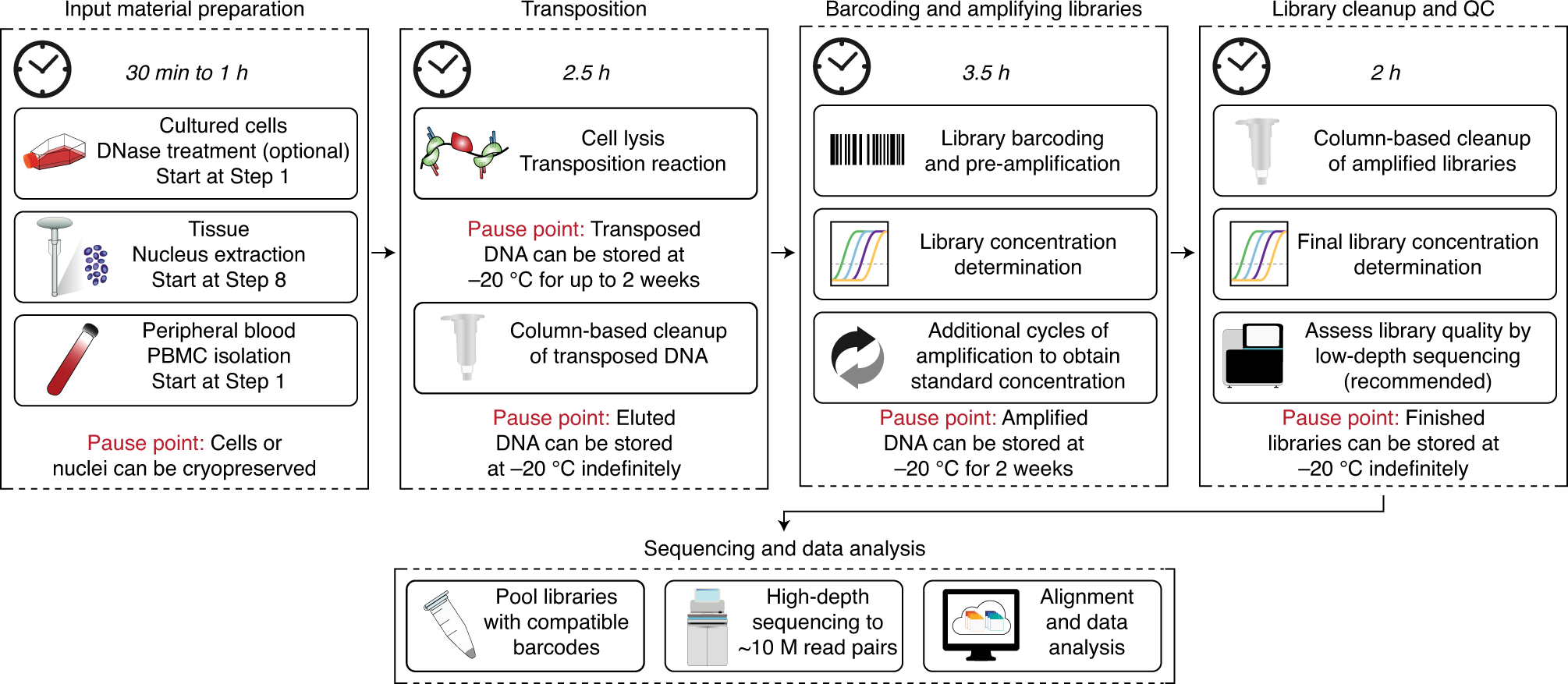 Input material preparation

30 min to 1 h

Cultured cells
DNase treatment (optional)
Start at Step 1

Tissue
Nucleus extraction
Start at Step 8

Peripheral blood
PBMC isolation
Start at Step 1

Pause point: Cells or nuclei can be cryopreserved

Transposition

2.5 h

Cell lysis
Transposition reaction

Pause point: Transposed DNA can be stored at –20 °C for up to 2 weeks

Column-based cleanup of transposed DNA

Pause point: Eluted DNA can be stored at –20 °C indefinitely

Barcoding and amplifying libraries

3.5 h

Library barcoding and pre-amplification

Library concentration determination

Additional cycles of amplification to obtain standard concentration

Pause point: Amplified DNA can be stored at –20 °C for 2 weeks

Library cleanup and QC

2 h

Column-based cleanup of amplified libraries

Final library concentration determination

Assess library quality by low-depth sequencing (recommended)

Pause point: Finished libraries can be stored at –20 °C indefinitely

Sequencing and data analysis

Pool libraries with compatible barcodes

High-depth sequencing to ~10 M read pairs

Alignment and data analysis